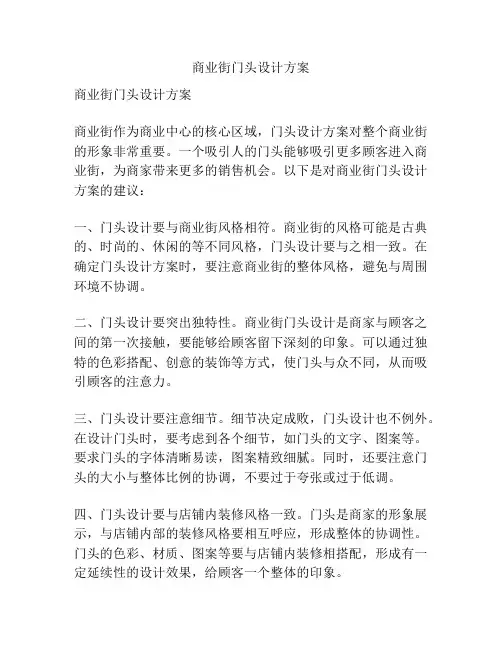 商业街门头设计方案

商业街门头设计方案

商业街作为商业中心的核心区域，门头设计方案对整个商业街的形象非常重要。一个吸引人的门头能够吸引更多顾客进入商业街，为商家带来更多的销售机会。以下是对商业街门头设计方案的建议：

一、门头设计要与商业街风格相符。商业街的风格可能是古典的、时尚的、休闲的等不同风格，门头设计要与之相一致。在确定门头设计方案时，要注意商业街的整体风格，避免与周围环境不协调。

二、门头设计要突出独特性。商业街门头设计是商家与顾客之间的第一次接触，要能够给顾客留下深刻的印象。可以通过独特的色彩搭配、创意的装饰等方式，使门头与众不同，从而吸引顾客的注意力。

三、门头设计要注意细节。细节决定成败，门头设计也不例外。在设计门头时，要考虑到各个细节，如门头的文字、图案等。要求门头的字体清晰易读，图案精致细腻。同时，还要注意门头的大小与整体比例的协调，不要过于夸张或过于低调。

四、门头设计要与店铺内装修风格一致。门头是商家的形象展示，与店铺内部的装修风格要相互呼应，形成整体的协调性。门头的色彩、材质、图案等要与店铺内装修相搭配，形成有一定延续性的设计效果，给顾客一个整体的印象。